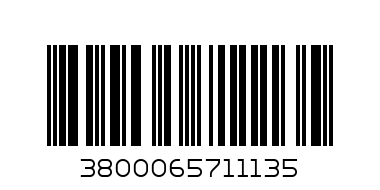 3800065711135